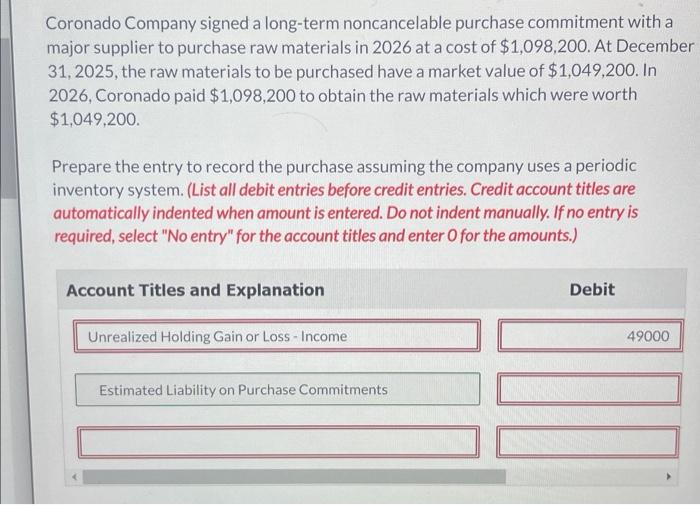 Coronado Company signed a long-term noncancelable purchase commitment with a major supplier to purchase raw materials in 2026 at a cost of $1,098,200. At December 31, 2025, the raw materials to be purchased have a market value of $1,049,200. In 2026, Coronado paid $1,098,200 to obtain the raw materials which were worth $1,049,200.

Prepare the entry to record the purchase assuming the company uses a periodic inventory system. (List all debit entries before credit entries. Credit account titles are automatically indented when amount is entered. Do not indent manually. If no entry is required, select "No entry" for the account titles and enter 0 for the amounts.)

| Account Titles and Explanation | Debit |
|---|---|
| Unrealized Holding Gain or Loss - Income | 49000 |
| Estimated Liability on Purchase Commitments | |
| | |